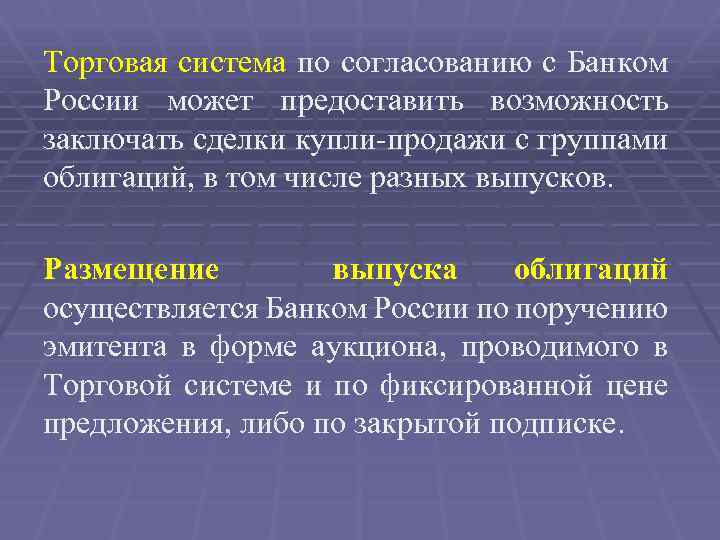 Торговая система по согласованию с Банком России может предоставить возможность заключать сделки купли-продажи с группами облигаций, в том числе разных выпусков.

Размещение выпуска облигаций осуществляется Банком России по поручению эмитента в форме аукциона, проводимого в Торговой системе и по фиксированной цене предложения, либо по закрытой подписке.